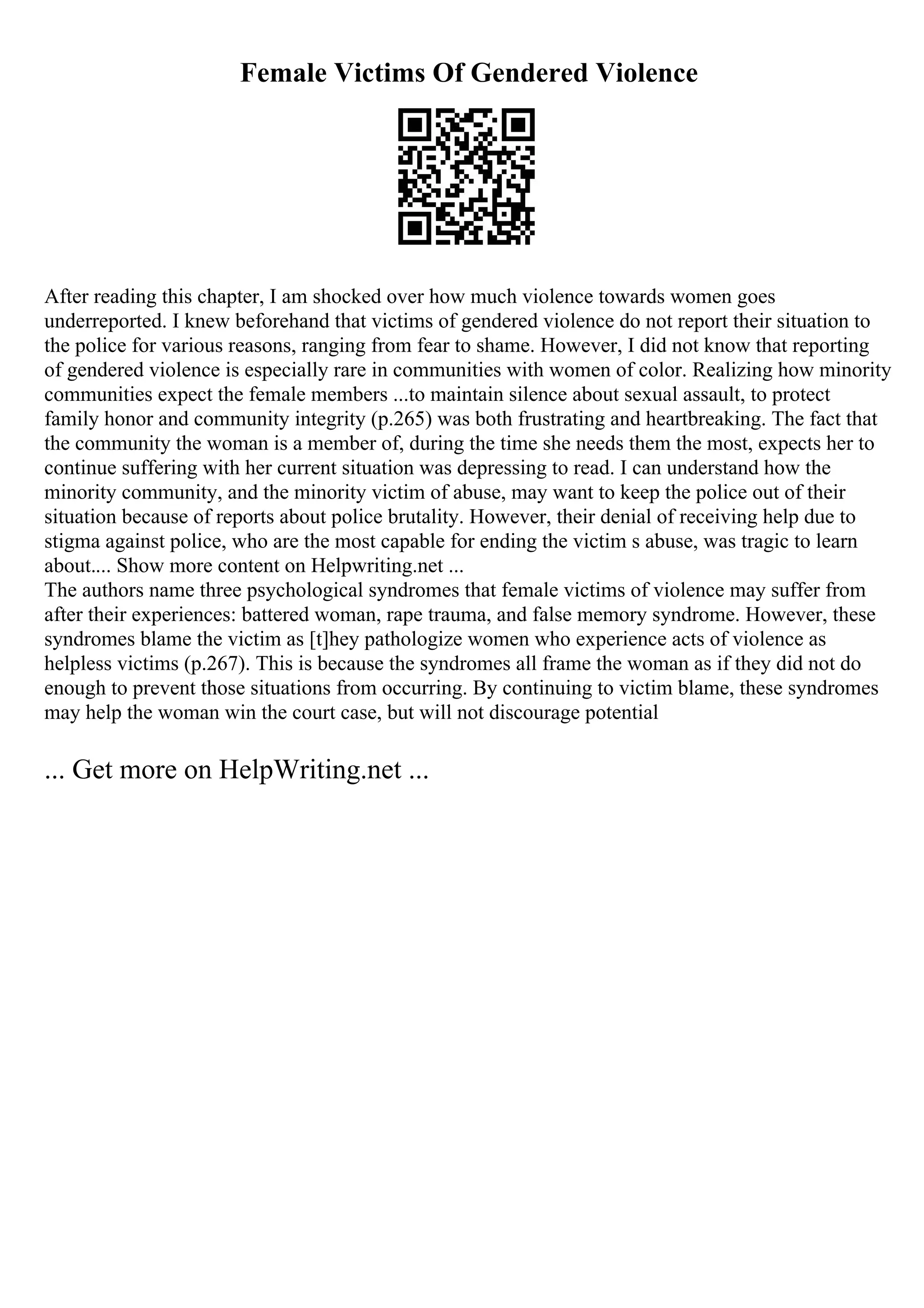 Female Victims Of Gendered Violence

After reading this chapter, I am shocked over how much violence towards women goes underreported. I knew beforehand that victims of gendered violence do not report their situation to the police for various reasons, ranging from fear to shame. However, I did not know that reporting of gendered violence is especially rare in communities with women of color. Realizing how minority communities expect the female members ...to maintain silence about sexual assault, to protect family honor and community integrity (p.265) was both frustrating and heartbreaking. The fact that the community the woman is a member of, during the time she needs them the most, expects her to continue suffering with her current situation was depressing to read. I can understand how the minority community, and the minority victim of abuse, may want to keep the police out of their situation because of reports about police brutality. However, their denial of receiving help due to stigma against police, who are the most capable for ending the victim s abuse, was tragic to learn about.... Show more content on Helpwriting.net ...
The authors name three psychological syndromes that female victims of violence may suffer from after their experiences: battered woman, rape trauma, and false memory syndrome. However, these syndromes blame the victim as [t]hey pathologize women who experience acts of violence as helpless victims (p.267). This is because the syndromes all frame the woman as if they did not do enough to prevent those situations from occurring. By continuing to victim blame, these syndromes may help the woman win the court case, but will not discourage potential

... Get more on HelpWriting.net ...